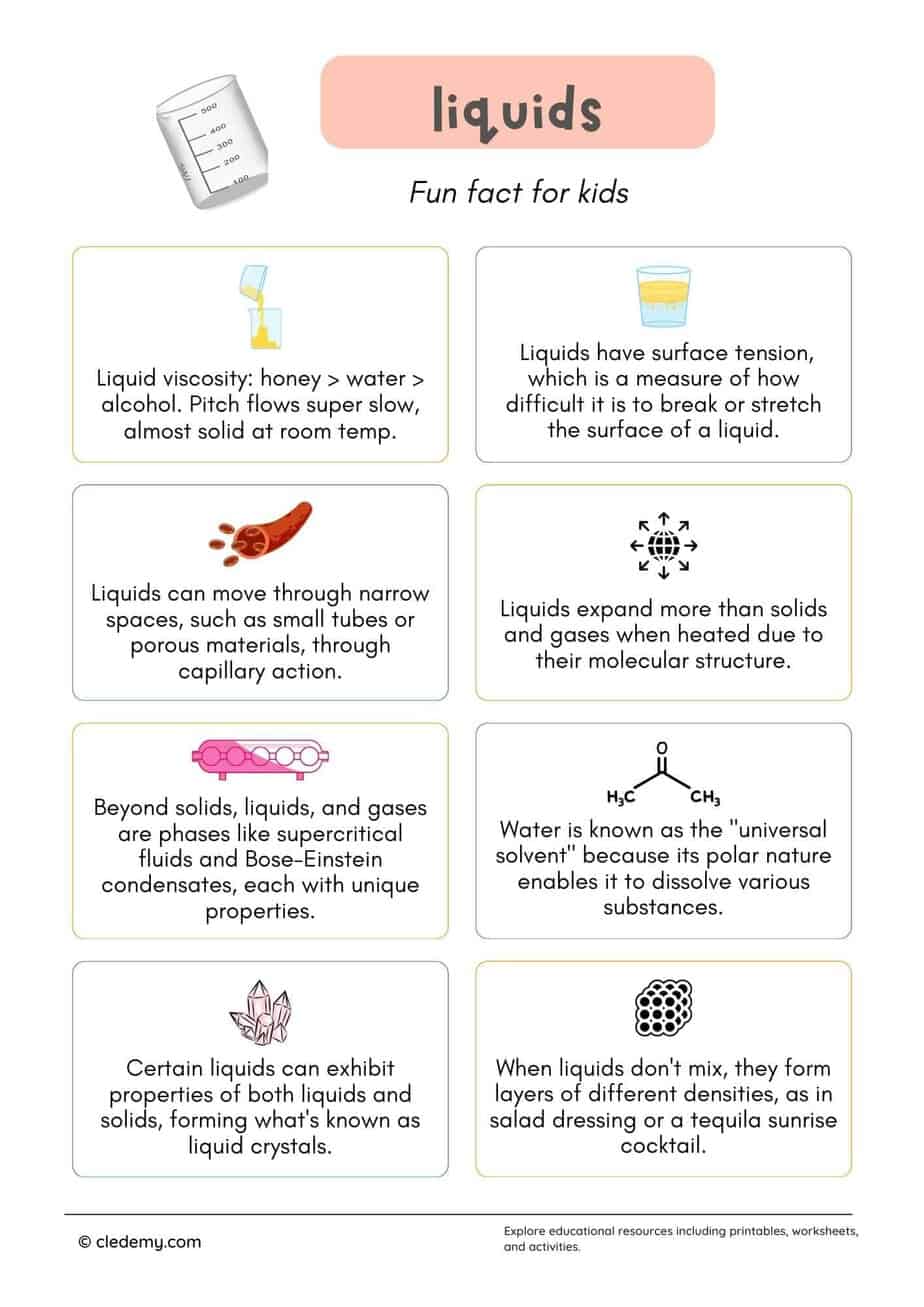 500
400
300
200
100

liquids

Fun fact for kids

Liquid viscosity: honey > water > alcohol. Pitch flows super slow, almost solid at room temp.

Liquids have surface tension, which is a measure of how difficult it is to break or stretch the surface of a liquid.

Liquids can move through narrow spaces, such as small tubes or porous materials, through capillary action.

Liquids expand more than solids and gases when heated due to their molecular structure.

Beyond solids, liquids, and gases are phases like supercritical fluids and Bose-Einstein condensates, each with unique properties.

O
$H_3C$ $CH_3$

Water is known as the "universal solvent" because its polar nature enables it to dissolve various substances.

Certain liquids can exhibit properties of both liquids and solids, forming what's known as liquid crystals.

When liquids don't mix, they form layers of different densities, as in salad dressing or a tequila sunrise cocktail.

© cledemy.com

Explore educational resources including printables, worksheets, and activities.